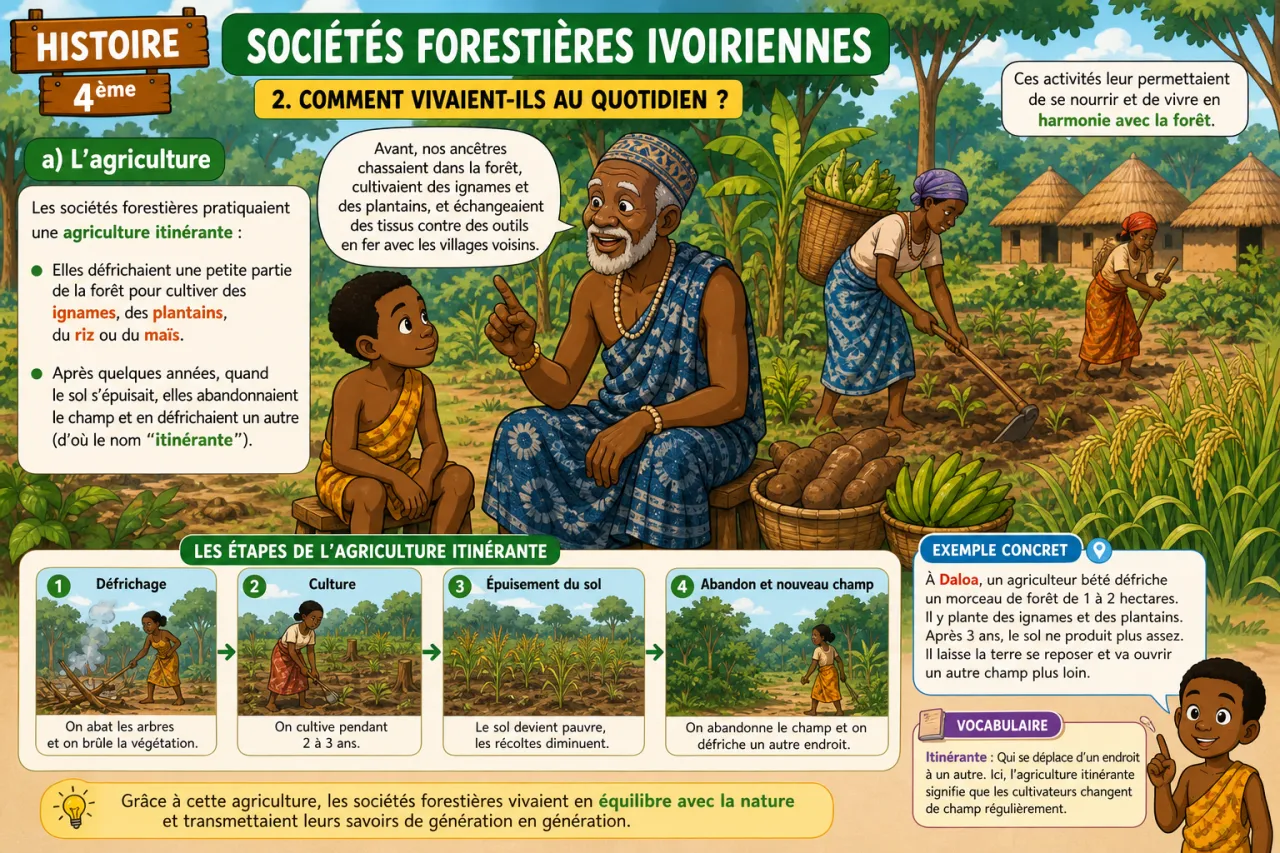 HISTOIRE
4ème

SOCIÉTÉS FORESTIÈRES IVOIRIENNES

2. COMMENT VIVAIENT-ILS AU QUOTIDIEN ?

Ces activités leur permettaient de se nourrir et de vivre en harmonie avec la forêt.

a) L'agriculture

Les sociétés forestières pratiquaient une agriculture itinérante :

Elles défrichaient une petite partie de la forêt pour cultiver des ignames, des plantains, du riz ou du maïs.

Après quelques années, quand le sol s'épuisait, elles abandonnaient le champ et en défrichaient un autre (d'où le nom "itinérante").

Avant, nos ancêtres chassaient dans la forêt, cultivaient des ignames et des plantains, et échangeaient des tissus contre des outils en fer avec les villages voisins.

LES ÉTAPES DE L'AGRICULTURE ITINÉRANTE

1 Défrichage
On abat les arbres et on brûle la végétation.

2 Culture
On cultive pendant 2 à 3 ans.

3 Épuisement du sol
Le sol devient pauvre, les récoltes diminuent.

4 Abandon et nouveau champ
On abandonne le champ et on défriche un autre endroit.

EXEMPLE CONCRET
À Daloa, un agriculteur bété défriche un morceau de forêt de 1 à 2 hectares. Il y plante des ignames et des plantains. Après 3 ans, le sol ne produit plus assez. Il laisse la terre se reposer et va ouvrir un autre champ plus loin.

VOCABULAIRE
Itinérante : Qui se déplace d'un endroit à un autre. Ici, l'agriculture itinérante signifie que les cultivateurs changent de champ régulièrement.

Grâce à cette agriculture, les sociétés forestières vivaient en équilibre avec la nature et transmettaient leurs savoirs de génération en génération.